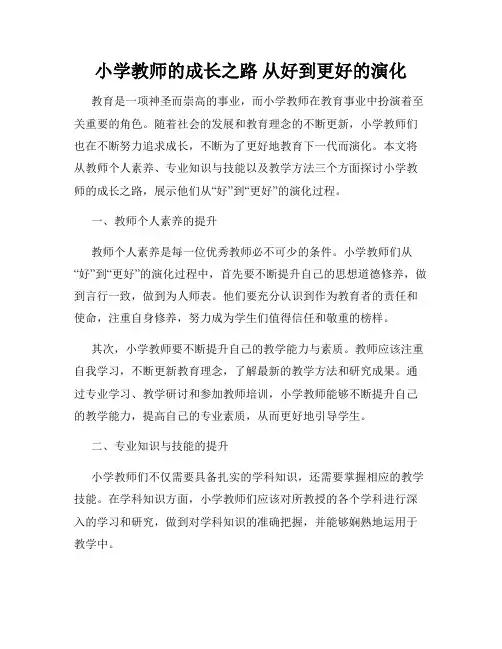 小学教师的成长之路 从好到更好的演化

教育是一项神圣而崇高的事业，而小学教师在教育事业中扮演着至关重要的角色。随着社会的发展和教育理念的不断更新，小学教师们也在不断努力追求成长，不断为了更好地教育下一代而演化。本文将从教师个人素养、专业知识与技能以及教学方法三个方面探讨小学教师的成长之路，展示他们从“好”到“更好”的演化过程。

一、教师个人素养的提升

教师个人素养是每一位优秀教师必不可少的条件。小学教师们从“好”到“更好”的演化过程中，首先要不断提升自己的思想道德修养，做到言行一致，做到为人师表。他们要充分认识到作为教育者的责任和使命，注重自身修养，努力成为学生们值得信任和敬重的榜样。

其次，小学教师要不断提升自己的教学能力与素质。教师应该注重自我学习，不断更新教育理念，了解最新的教学方法和研究成果。通过专业学习、教学研讨和参加教师培训，小学教师能够不断提升自己的教学能力，提高自己的专业素质，从而更好地引导学生。

二、专业知识与技能的提升

小学教师们不仅需要具备扎实的学科知识，还需要掌握相应的教学技能。在学科知识方面，小学教师们应该对所教授的各个学科进行深入的学习和研究，做到对学科知识的准确把握，并能够娴熟地运用于教学中。